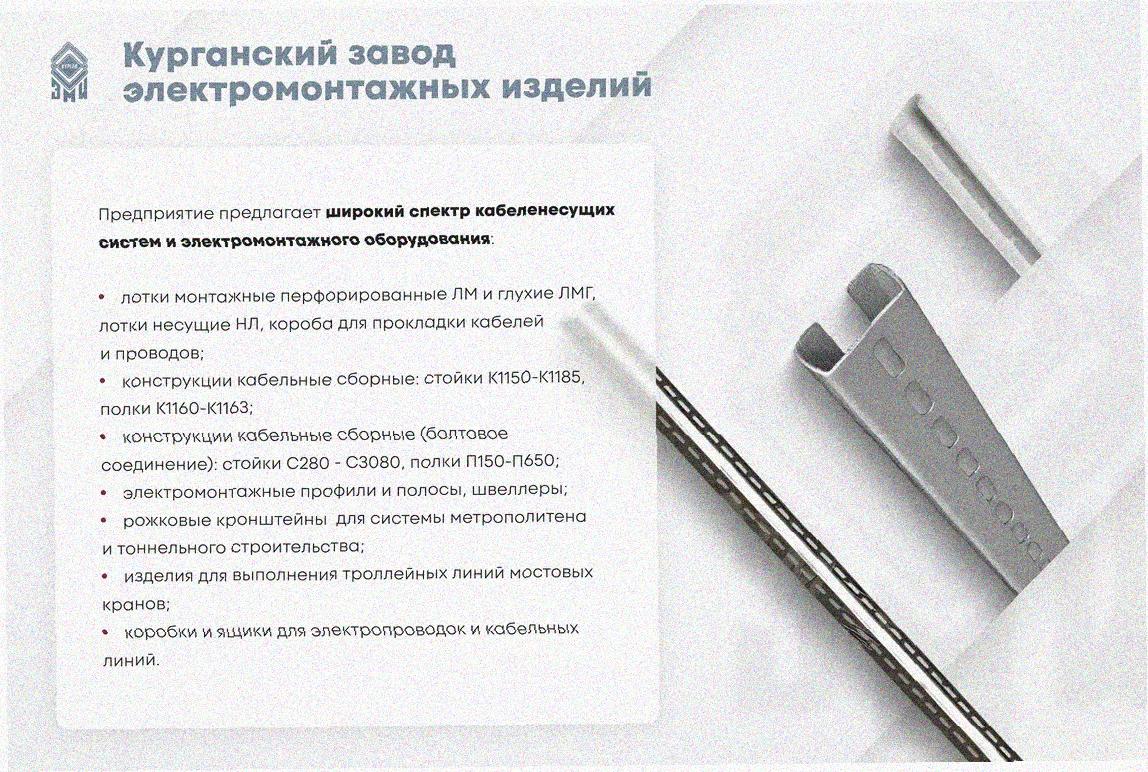 Курганский завод
электромонтажных изделий

Предприятие предлагает широкий спектр кабеленесущих систем и электромонтажного оборудования:

• лотки монтажные перфорированные ЛМ и глухие ЛМГ, лотки несущие НЛ, короба для прокладки кабелей и проводов;
• конструкции кабельные сборные: стойки К1150-К1185, полки К1160-К1163;
• конструкции кабельные сборные (болтовое соединение): стойки С280 - С3080, полки П150-П650;
• электромонтажные профили и полосы, швеллеры;
• рожковые кронштейны для системы метрополитена и тоннельного строительства;
• изделия для выполнения троллейных линий мостовых кранов;
• коробки и ящики для электропроводок и кабельных линий.